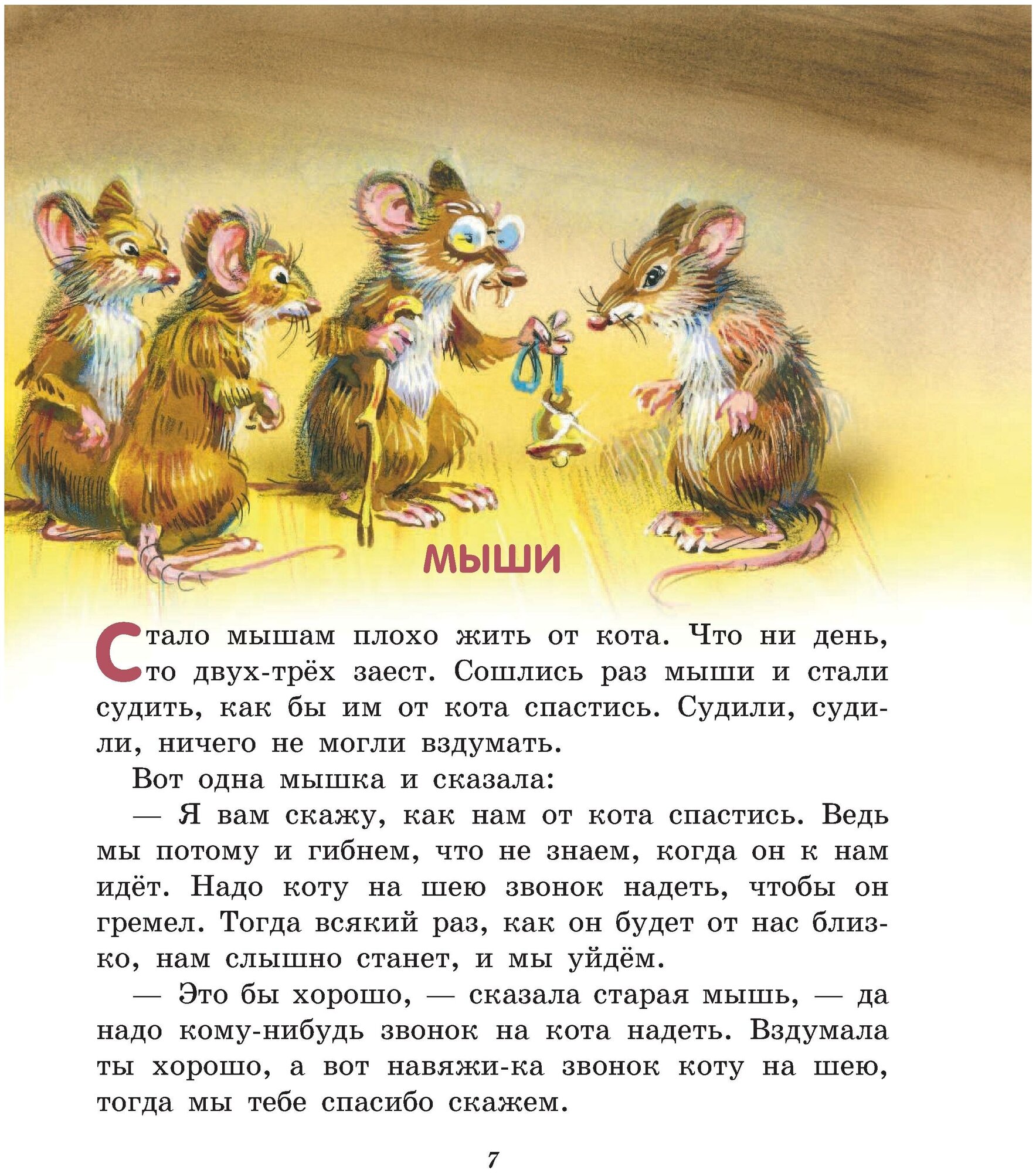 МЫШИ

Стало мышам плохо жить от кота. Что ни день, то двух-трёх заест. Сошлись раз мыши и стали судить, как бы им от кота спастись. Судили, судили, ничего не могли вздумать.

Вот одна мышка и сказала:

— Я вам скажу, как нам от кота спастись. Ведь мы потому и гибнем, что не знаем, когда он к нам идёт. Надо коту на шею звонок надеть, чтобы он гремел. Тогда всякий раз, как он будет от нас близко, нам слышно станет, и мы уйдём.

— Это бы хорошо, — сказала старая мышь, — да надо кому-нибудь звонок на кота надеть. Вздумала ты хорошо, а вот навяжи-ка звонок коту на шею, тогда мы тебе спасибо скажем.

7